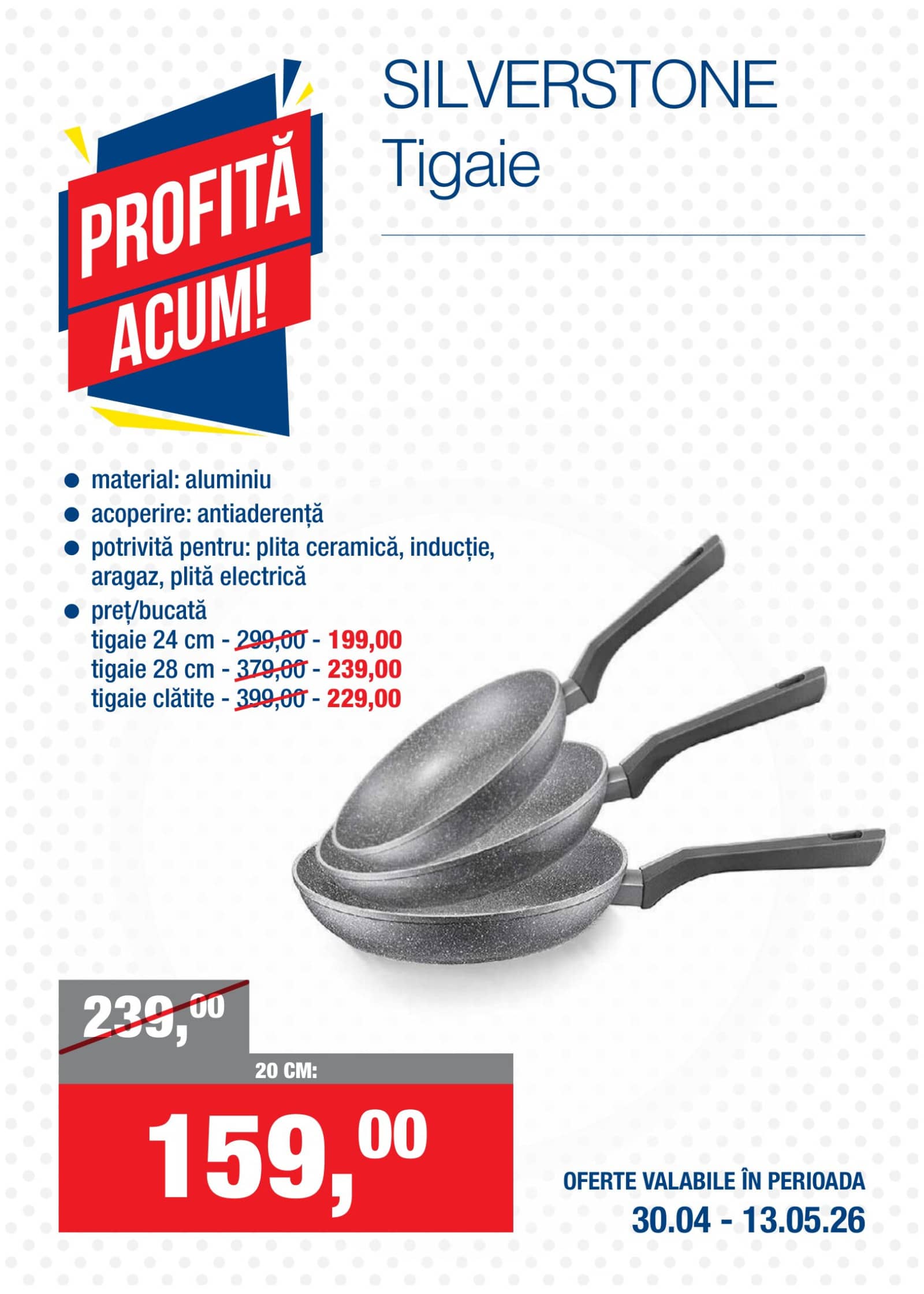 PROFITĂ ACUM!

SILVERSTONE
Tigaie

• material: aluminiu
• acoperire: antiaderență
• potrivită pentru: plita ceramică, inducție, aragaz, plită electrică
• preț/bucată
tigaie 24 cm - 299,00 - 199,00
tigaie 28 cm - 379,00 - 239,00
tigaie clătite - 399,00 - 229,00

239,00

20 CM:

159,00

OFERTE VALABILE ÎN PERIOADA
30.04 - 13.05.26